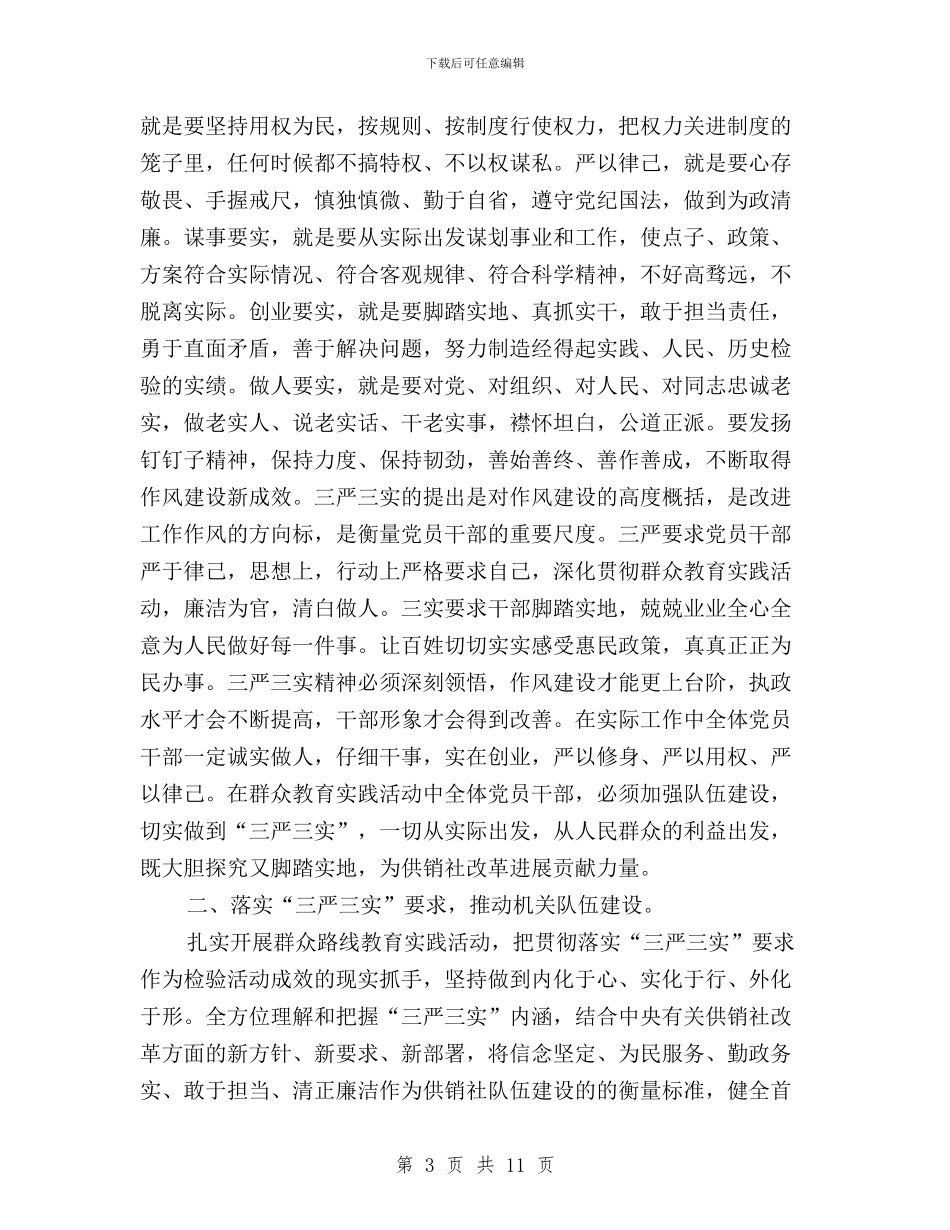 下载后可任意编辑

就是要坚持用权为民，按规则、按制度行使权力，把权力关进制度的笼子里，任何时候都不搞特权、不以权谋私。严以律己，就是要心存敬畏、手握戒尺，慎独慎微、勤于自省，遵守党纪国法，做到为政清廉。谋事要实，就是要从实际出发谋划事业和工作，使点子、政策、方案符合实际情况、符合客观规律、符合科学精神，不好高骛远，不脱离实际。创业要实，就是要脚踏实地、真抓实干，敢于担当责任，勇于直面矛盾，善于解决问题，努力制造经得起实践、人民、历史检验的实绩。做人要实，就是要对党、对组织、对人民、对同志忠诚老实，做老实人、说老实话、干老实事，襟怀坦白，公道正派。要发扬钉钉子精神，保持力度、保持韧劲，善始善终、善作善成，不断取得作风建设新成效。三严三实的提出是对作风建设的高度概括，是改进工作作风的方向标，是衡量党员干部的重要尺度。三严要求党员干部严于律己，思想上，行动上严格要求自己，深化贯彻群众教育实践活动，廉洁为官，清白做人。三实要求干部脚踏实地，兢兢业业全心全意为人民做好每一件事。让百姓切切实实感受惠民政策，真真正正为民办事。三严三实精神必须深刻领悟，作风建设才能更上台阶，执政水平才会不断提高，干部形象才会得到改善。在实际工作中全体党员干部一定诚实做人，仔细干事，实在创业，严以修身、严以用权、严以律己。在群众教育实践活动中全体党员干部，必须加强队伍建设，切实做到“三严三实”，一切从实际出发，从人民群众的利益出发，既大胆探究又脚踏实地，为供销社改革进展贡献力量。

二、落实“三严三实”要求，推动机关队伍建设。

扎实开展群众路线教育实践活动，把贯彻落实“三严三实”要求作为检验活动成效的现实抓手，坚持做到内化于心、实化于行、外化于形。全方位理解和把握“三严三实”内涵，结合中央有关供销社改革方面的新方针、新要求、新部署，将信念坚定、为民服务、勤政务实、敢于担当、清正廉洁作为供销社队伍建设的的衡量标准，健全首

第 3 页 共 11 页